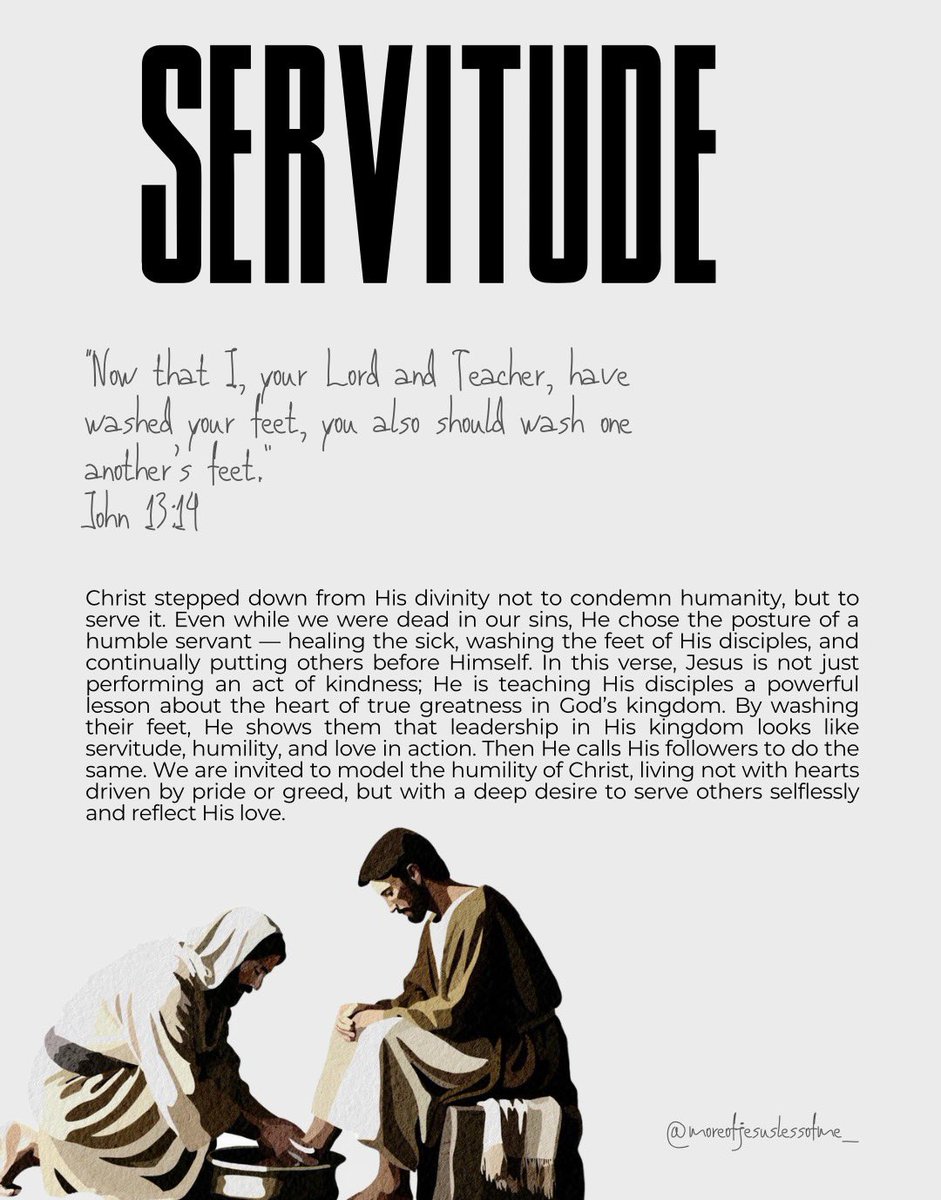 SERVITUDE

"Now that I, your Lord and Teacher, have washed your feet, you also should wash one another's feet."
John 13:14

Christ stepped down from His divinity not to condemn humanity, but to serve it. Even while we were dead in our sins, He chose the posture of a humble servant — healing the sick, washing the feet of His disciples, and continually putting others before Himself. In this verse, Jesus is not just performing an act of kindness; He is teaching His disciples a powerful lesson about the heart of true greatness in God's kingdom. By washing their feet, He shows them that leadership in His kingdom looks like servitude, humility, and love in action. Then He calls His followers to do the same. We are invited to model the humility of Christ, living not with hearts driven by pride or greed, but with a deep desire to serve others selflessly and reflect His love.

@moreofjesuslessofme_